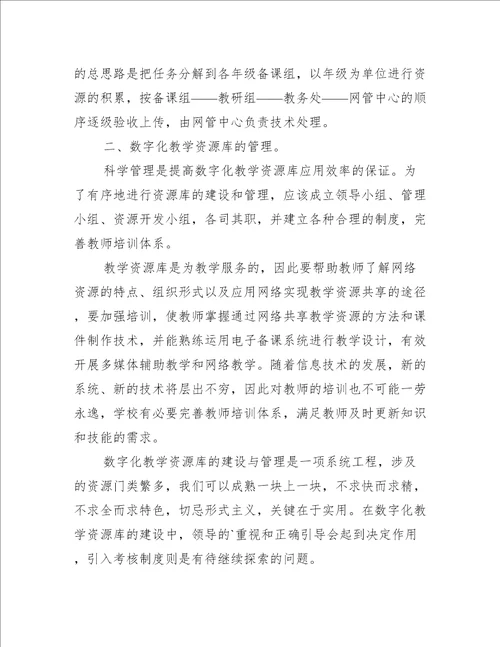 的总思路是把任务分解到各年级备课组，以年级为单位进行资源的积累，按备课组——教研组——教务处——网管中心的顺序逐级验收上传，由网管中心负责技术处理。

二、数字化教学资源库的管理。

科学管理是提高数字化教学资源库应用效率的保证。为了有序地进行资源库的建设和管理，应该成立领导小组、管理小组、资源开发小组，各司其职，并建立各种合理的制度，完善教师培训体系。

教学资源库是为教学服务的，因此要帮助教师了解网络资源的特点、组织形式以及应用网络实现教学资源共享的途径，要加强培训，使教师掌握通过网络共享教学资源的方法和课件制作技术，并能熟练运用电子备课系统进行教学设计，有效开展多媒体辅助教学和网络教学。随着信息技术的发展，新的系统、新的技术将层出不穷，因此对教师的培训也不可能一劳永逸，学校有必要完善教师培训体系，满足教师及时更新知识和技能的需求。

数字化教学资源库的建设与管理是一项系统工程，涉及的资源门类繁多，我们可以成熟一块上一块，不求快而求精，不求全而求特色，切忌形式主义，关键在于实用。在数字化教学资源库的建设中，领导的`重视和正确引导会起到决定作用，引入考核制度则是有待继续探索的问题。